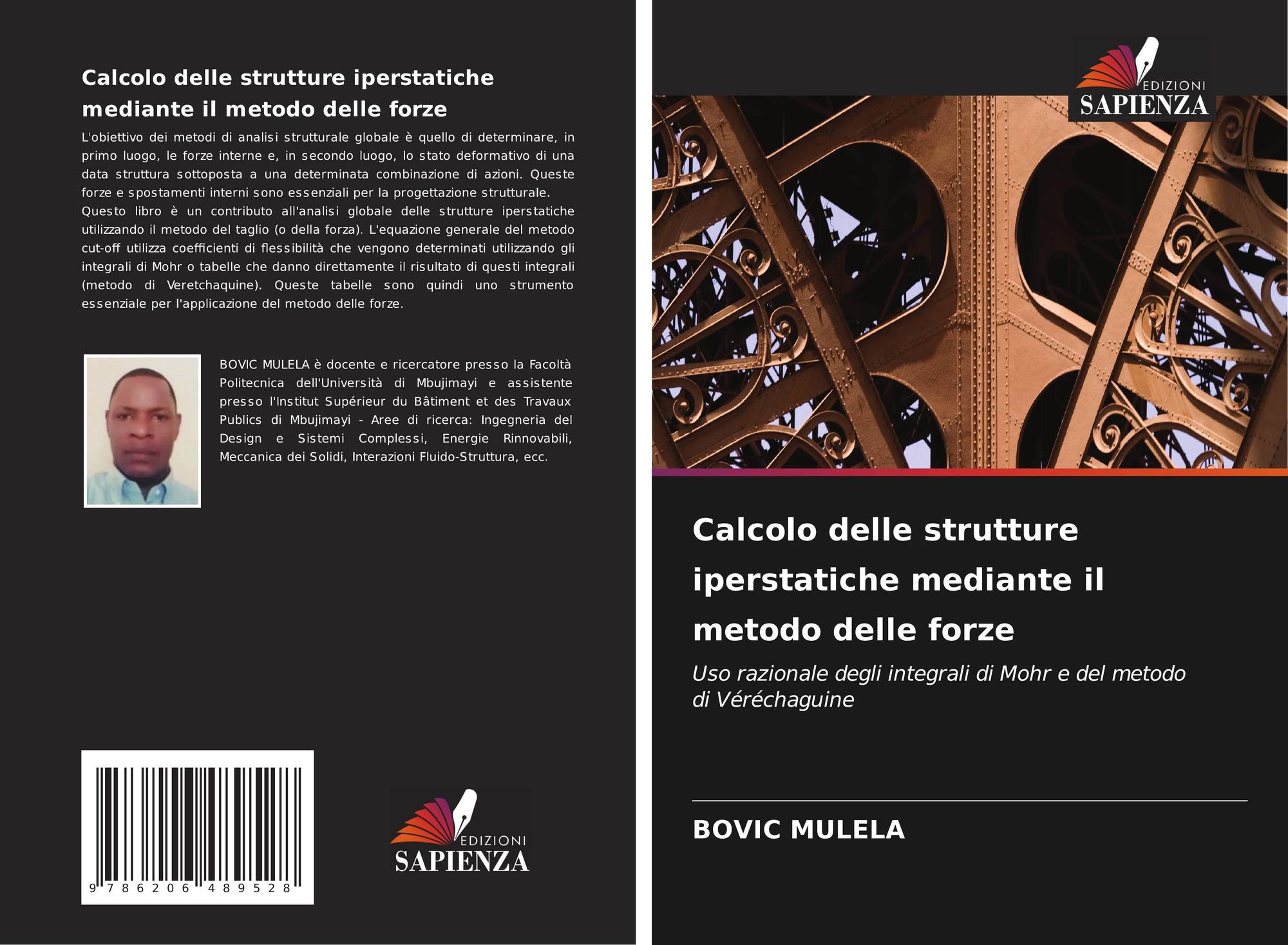 Calcolo delle strutture iperstatiche mediante il metodo delle forze

L'obiettivo dei metodi di analisi strutturale globale è quello di determinare, in primo luogo, le forze interne e, in secondo luogo, lo stato deformativo di una data struttura sottoposta a una determinata combinazione di azioni. Queste forze e spostamenti interni sono essenziali per la progettazione strutturale.
Questo libro è un contributo all'analisi globale delle strutture iperstatiche utilizzando il metodo del taglio (o della forza). L'equazione generale del metodo cut-off utilizza coefficienti di flessibilità che vengono determinati utilizzando gli integrali di Mohr o tabelle che danno direttamente il risultato di questi integrali (metodo di Veretchaquine). Queste tabelle sono quindi uno strumento essenziale per l'applicazione del metodo delle forze.

BOVIC MULELA è docente e ricercatore presso la Facoltà Politecnica dell'Università di Mbujimayi e assistente presso l'Institut Supérieur du Bâtiment et des Travaux Publics di Mbujimayi - Aree di ricerca: Ingegneria del Design e Sistemi Complessi, Energie Rinnovabili, Meccanica dei Solidi, Interazioni Fluido-Struttura, ecc.

9 786206 489528

EDIZIONI
SAPIENZA

EDIZIONI
SAPIENZA

Calcolo delle strutture iperstatiche mediante il metodo delle forze

Uso razionale degli integrali di Mohr e del metodo di Véréchaguine

BOVIC MULELA